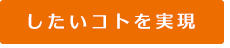 したいコトを実現